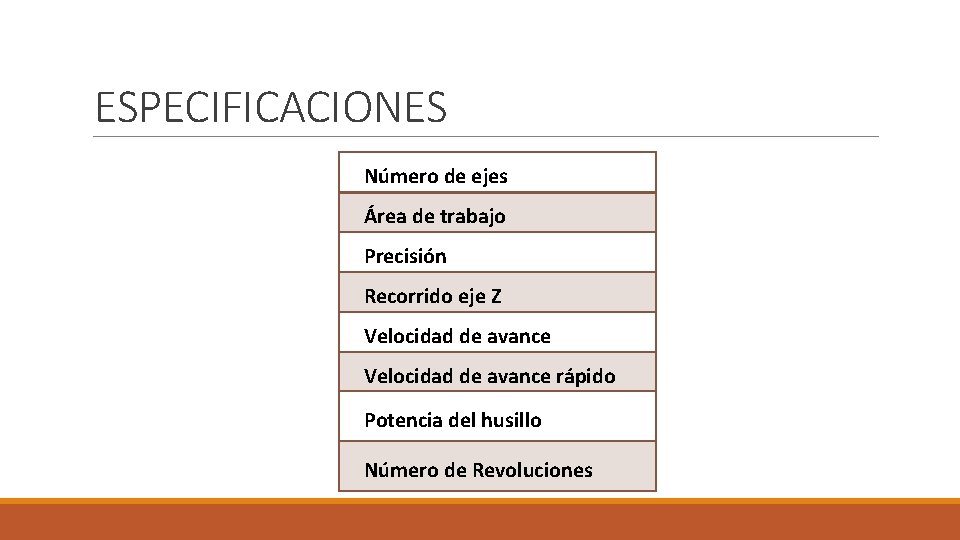 ESPECIFICACIONES

| Número de ejes |
|---|
| Área de trabajo |
| Precisión |
| Recorrido eje Z |
| Velocidad de avance |
| Velocidad de avance rápido |
| Potencia del husillo |
| Número de Revoluciones |